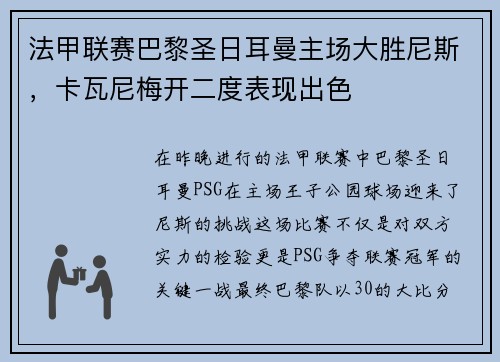 法甲联赛巴黎圣日耳曼主场大胜尼斯，卡瓦尼梅开二度表现出色

在昨晚进行的法甲联赛中巴黎圣日耳曼PSG在主场王子公园球场迎来了尼斯的挑战这场比赛不仅是对双方实力的检验更是PSG争夺联赛冠军的关键一战最终巴黎队以30的大比分